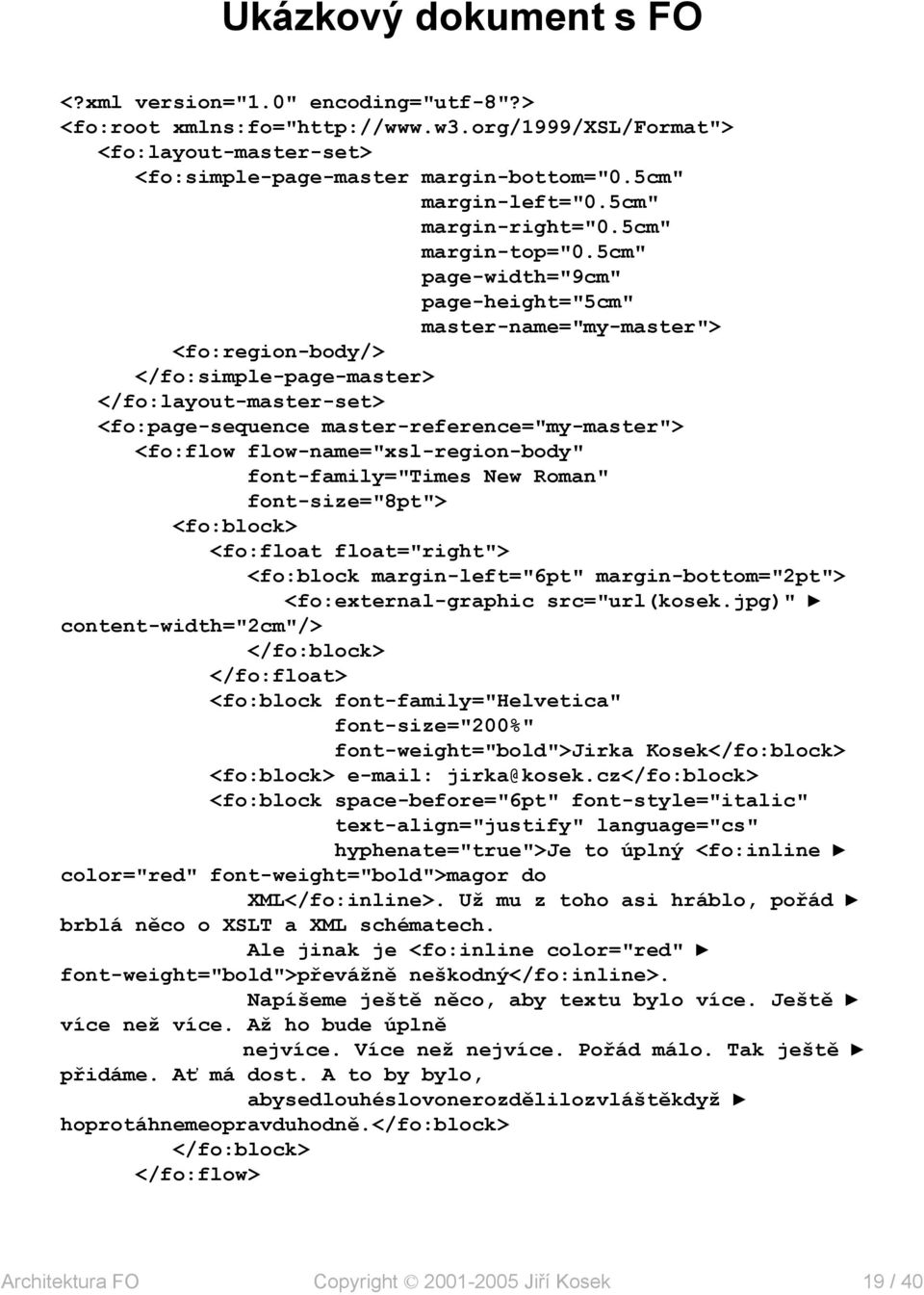 Ukázkový dokument s FO

<?xml version="1.0" encoding="utf-8"?>
<fo:root xmlns:fo="http://www.w3.org/1999/XSL/Format">
  <fo:layout-master-set>
    <fo:simple-page-master margin-bottom="0.5cm"
                           margin-left="0.5cm"
                           margin-right="0.5cm"
                           margin-top="0.5cm"
                           page-width="9cm"
                           page-height="5cm"
                           master-name="my-master">
      <fo:region-body/>
    </fo:simple-page-master>
  </fo:layout-master-set>
  <fo:page-sequence master-reference="my-master">
    <fo:flow flow-name="xsl-region-body"
             font-family="Times New Roman"
             font-size="8pt">
      <fo:block>
        <fo:float float="right">
          <fo:block margin-left="6pt" margin-bottom="2pt">
            <fo:external-graphic src="url(kosek.jpg)" ►
content-width="2cm"/>
          </fo:block>
        </fo:float>
        <fo:block font-family="Helvetica"
                  font-size="200%"
                  font-weight="bold">Jirka Kosek</fo:block>
        <fo:block> e-mail: jirka@kosek.cz</fo:block>
        <fo:block space-before="6pt" font-style="italic"
                  text-align="justify" language="cs"
                  hyphenate="true">Je to úplný <fo:inline ►
color="red" font-weight="bold">magor do
             XML</fo:inline>. Už mu z toho asi hráblo, pořád ►
brblá něco o XSLT a XML schématech.
             Ale jinak je <fo:inline color="red" ►
font-weight="bold">převážně neškodný</fo:inline>.
             Napíšeme ještě něco, aby textu bylo více. Ještě ►
více než více. Až ho bude úplně
             nejvíce. Více než nejvíce. Pořád málo. Tak ještě ►
přidáme. Ať má dost. A to by bylo,
             abysedlouhéslovonerozdělilozvláštěkdyž ►
hoprotáhnemeopravduhodně.</fo:block>
      </fo:block>
    </fo:flow>

Architektura FO    Copyright © 2001-2005 Jiří Kosek    19 / 40